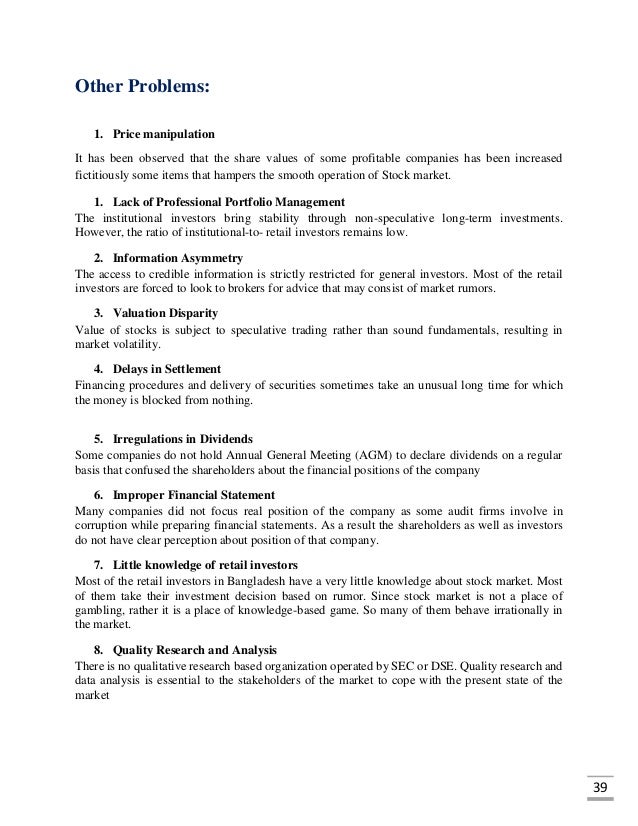 Other Problems:

1. Price manipulation

It has been observed that the share values of some profitable companies has been increased fictitiously some items that hampers the smooth operation of Stock market.

1. Lack of Professional Portfolio Management
The institutional investors bring stability through non-speculative long-term investments. However, the ratio of institutional-to- retail investors remains low.

2. Information Asymmetry
The access to credible information is strictly restricted for general investors. Most of the retail investors are forced to look to brokers for advice that may consist of market rumors.

3. Valuation Disparity
Value of stocks is subject to speculative trading rather than sound fundamentals, resulting in market volatility.

4. Delays in Settlement
Financing procedures and delivery of securities sometimes take an unusual long time for which the money is blocked from nothing.

5. Irregulations in Dividends
Some companies do not hold Annual General Meeting (AGM) to declare dividends on a regular basis that confused the shareholders about the financial positions of the company

6. Improper Financial Statement
Many companies did not focus real position of the company as some audit firms involve in corruption while preparing financial statements. As a result the shareholders as well as investors do not have clear perception about position of that company.

7. Little knowledge of retail investors
Most of the retail investors in Bangladesh have a very little knowledge about stock market. Most of them take their investment decision based on rumor. Since stock market is not a place of gambling, rather it is a place of knowledge-based game. So many of them behave irrationally in the market.

8. Quality Research and Analysis
There is no qualitative research based organization operated by SEC or DSE. Quality research and data analysis is essential to the stakeholders of the market to cope with the present state of the market

39